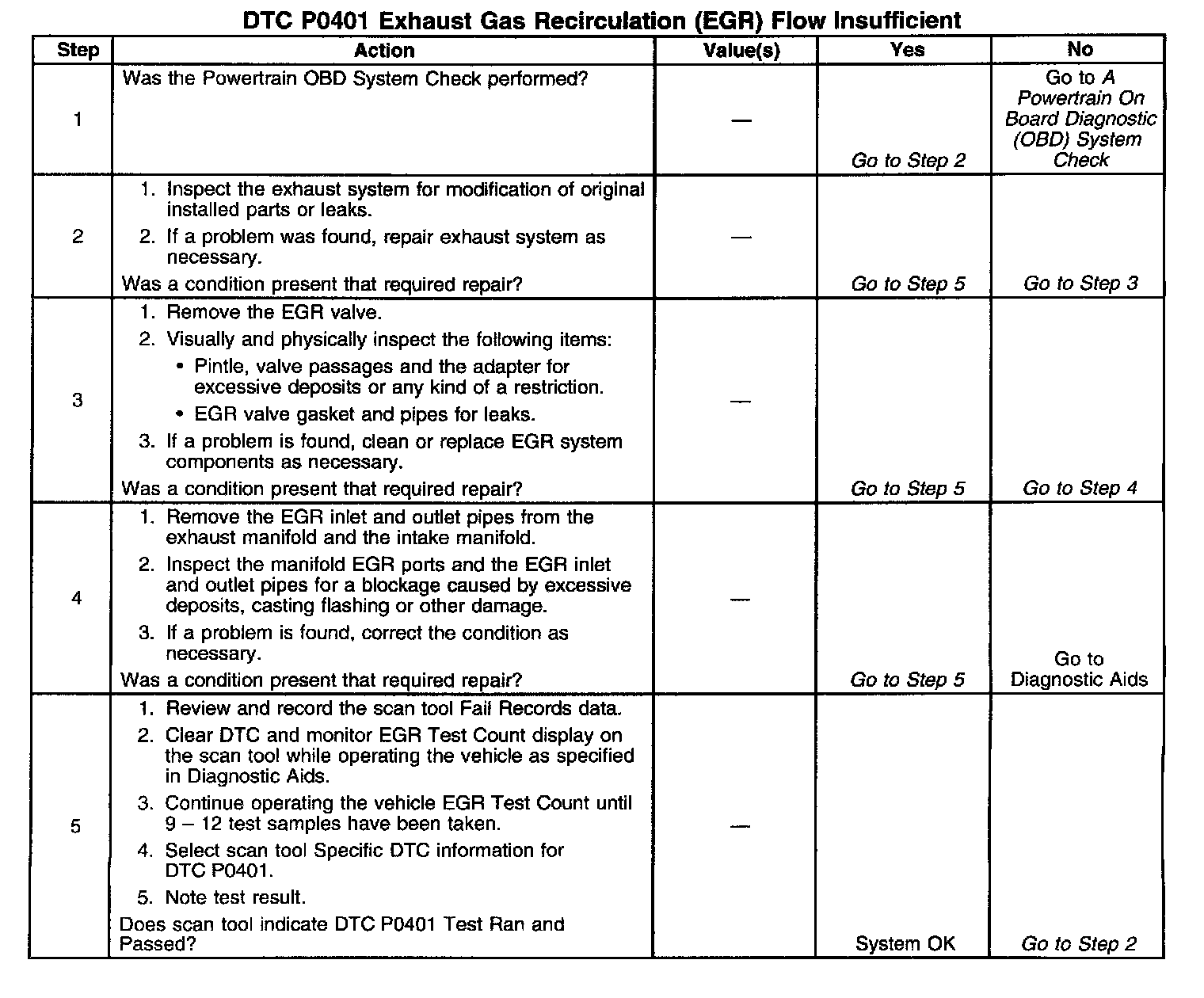 DTC P0401 Exhaust Gas Recirculation (EGR) Flow Insufficient

| Step | Action | Value(s) | Yes | No |
|---|---|---|---|---|
| 1 | Was the Powertrain OBD System Check performed? | — | Go to Step 2 | Go to A Powertrain On Board Diagnostic (OBD) System Check |
| 2 | 1. Inspect the exhaust system for modification of original installed parts or leaks. 2. If a problem was found, repair exhaust system as necessary. Was a condition present that required repair? | — | Go to Step 5 | Go to Step 3 |
| 3 | 1. Remove the EGR valve. 2. Visually and physically inspect the following items: • Pintle, valve passages and the adapter for excessive deposits or any kind of a restriction. • EGR valve gasket and pipes for leaks. 3. If a problem is found, clean or replace EGR system components as necessary. Was a condition present that required repair? | — | Go to Step 5 | Go to Step 4 |
| 4 | 1. Remove the EGR inlet and outlet pipes from the exhaust manifold and the intake manifold. 2. Inspect the manifold EGR ports and the EGR inlet and outlet pipes for a blockage caused by excessive deposits, casting flashing or other damage. 3. If a problem is found, correct the condition as necessary. Was a condition present that required repair? | — | Go to Step 5 | Go to Diagnostic Aids |
| 5 | 1. Review and record the scan tool Fail Records data. 2. Clear DTC and monitor EGR Test Count display on the scan tool while operating the vehicle as specified in Diagnostic Aids. 3. Continue operating the vehicle EGR Test Count until 9 – 12 test samples have been taken. 4. Select scan tool Specific DTC information for DTC P0401. 5. Note test result. Does scan tool indicate DTC P0401 Test Ran and Passed? | — | System OK | Go to Step 2 |